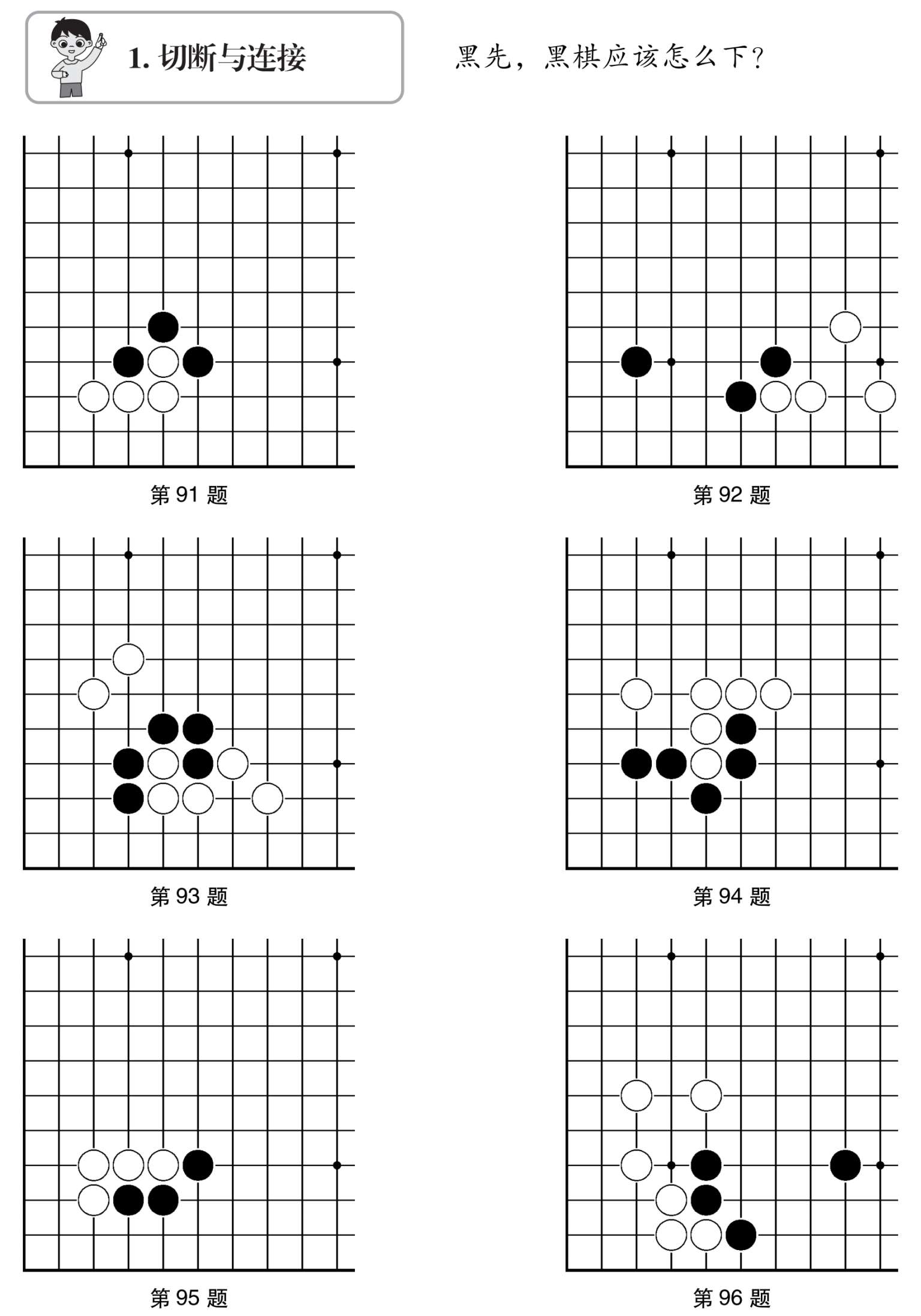 1. 切断与连接

黑先，黑棋应该怎么下？

第 91 题

第 92 题

第 93 题

第 94 题

第 95 题

第 96 题